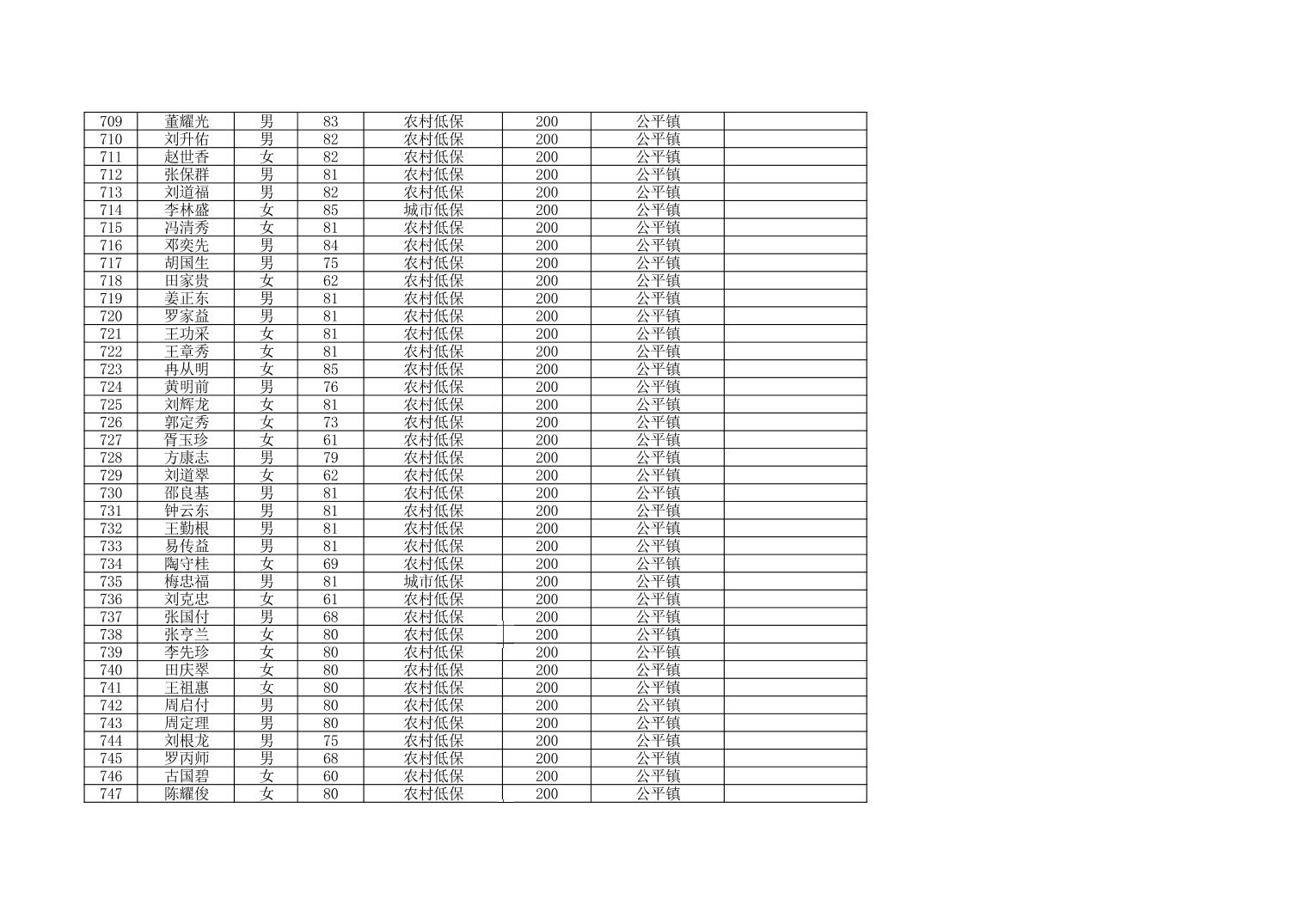 | 709 | 董耀光 | 男 | 83 | 农村低保 | 200 | 公平镇 |  |
|---|---|---|---|---|---|---|---|
| 710 | 刘升佑 | 男 | 82 | 农村低保 | 200 | 公平镇 |  |
| 711 | 赵世香 | 女 | 82 | 农村低保 | 200 | 公平镇 |  |
| 712 | 张保群 | 男 | 81 | 农村低保 | 200 | 公平镇 |  |
| 713 | 刘道福 | 男 | 82 | 农村低保 | 200 | 公平镇 |  |
| 714 | 李林盛 | 女 | 85 | 城市低保 | 200 | 公平镇 |  |
| 715 | 冯清秀 | 女 | 81 | 农村低保 | 200 | 公平镇 |  |
| 716 | 邓奕先 | 男 | 84 | 农村低保 | 200 | 公平镇 |  |
| 717 | 胡国生 | 男 | 75 | 农村低保 | 200 | 公平镇 |  |
| 718 | 田家贵 | 女 | 62 | 农村低保 | 200 | 公平镇 |  |
| 719 | 姜正东 | 男 | 81 | 农村低保 | 200 | 公平镇 |  |
| 720 | 罗家益 | 男 | 81 | 农村低保 | 200 | 公平镇 |  |
| 721 | 王功采 | 女 | 81 | 农村低保 | 200 | 公平镇 |  |
| 722 | 王章秀 | 女 | 81 | 农村低保 | 200 | 公平镇 |  |
| 723 | 冉从明 | 女 | 85 | 农村低保 | 200 | 公平镇 |  |
| 724 | 黄明前 | 男 | 76 | 农村低保 | 200 | 公平镇 |  |
| 725 | 刘辉龙 | 女 | 81 | 农村低保 | 200 | 公平镇 |  |
| 726 | 郭定秀 | 女 | 73 | 农村低保 | 200 | 公平镇 |  |
| 727 | 胥玉珍 | 女 | 61 | 农村低保 | 200 | 公平镇 |  |
| 728 | 方康志 | 男 | 79 | 农村低保 | 200 | 公平镇 |  |
| 729 | 刘道翠 | 女 | 62 | 农村低保 | 200 | 公平镇 |  |
| 730 | 邵良基 | 男 | 81 | 农村低保 | 200 | 公平镇 |  |
| 731 | 钟云东 | 男 | 81 | 农村低保 | 200 | 公平镇 |  |
| 732 | 王勤根 | 男 | 81 | 农村低保 | 200 | 公平镇 |  |
| 733 | 易传益 | 男 | 81 | 农村低保 | 200 | 公平镇 |  |
| 734 | 陶守桂 | 女 | 69 | 农村低保 | 200 | 公平镇 |  |
| 735 | 梅忠福 | 男 | 81 | 城市低保 | 200 | 公平镇 |  |
| 736 | 刘克忠 | 女 | 61 | 农村低保 | 200 | 公平镇 |  |
| 737 | 张国付 | 男 | 68 | 农村低保 | 200 | 公平镇 |  |
| 738 | 张亨兰 | 女 | 80 | 农村低保 | 200 | 公平镇 |  |
| 739 | 李先珍 | 女 | 80 | 农村低保 | 200 | 公平镇 |  |
| 740 | 田庆翠 | 女 | 80 | 农村低保 | 200 | 公平镇 |  |
| 741 | 王祖惠 | 女 | 80 | 农村低保 | 200 | 公平镇 |  |
| 742 | 周启付 | 男 | 80 | 农村低保 | 200 | 公平镇 |  |
| 743 | 周定理 | 男 | 80 | 农村低保 | 200 | 公平镇 |  |
| 744 | 刘根龙 | 男 | 75 | 农村低保 | 200 | 公平镇 |  |
| 745 | 罗丙师 | 男 | 68 | 农村低保 | 200 | 公平镇 |  |
| 746 | 古国碧 | 女 | 60 | 农村低保 | 200 | 公平镇 |  |
| 747 | 陈耀俊 | 女 | 80 | 农村低保 | 200 | 公平镇 |  |